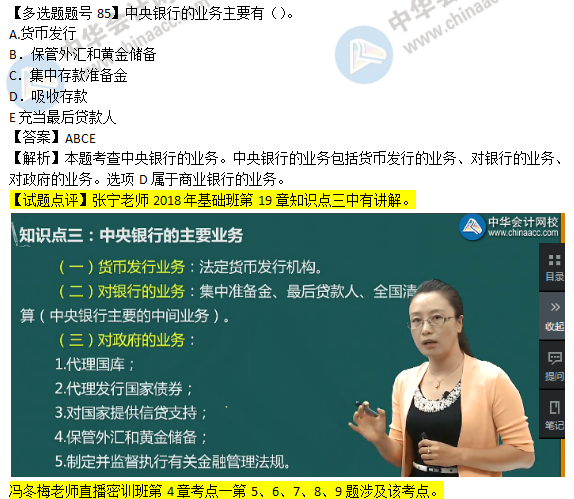 【多选题题号 85】中央银行的业务主要有（）。
A.货币发行
B．保管外汇和黄金储备
C．集中存款准备金
D．吸收存款
E 充当最后贷款人
【答案】ABCE
【解析】本题考查中央银行的业务。中央银行的业务包括货币发行的业务、对银行的业务、对政府的业务。选项 D 属于商业银行的业务。
【试题点评】张宁老师 2018 年基础班第 19 章知识点三中有讲解。

中华会计网校
www.chinaacc.com
知识点三：中央银行的主要业务
（一）货币发行业务：法定货币发行机构。
（二）对银行的业务：集中准备金、最后贷款人、全国清算（中央银行主要的中间业务）。
（三）对政府的业务：
1.代理国库；
2.代理发行国家债券；
3.对国家提供信贷支持；
4.保管外汇和黄金储备；
5.制定并监督执行有关金融管理法规。
目录
收起
提问
笔记

冯冬梅老师直播密训班第 4 章考点一第 5、6、7、8、9 题涉及该考点。